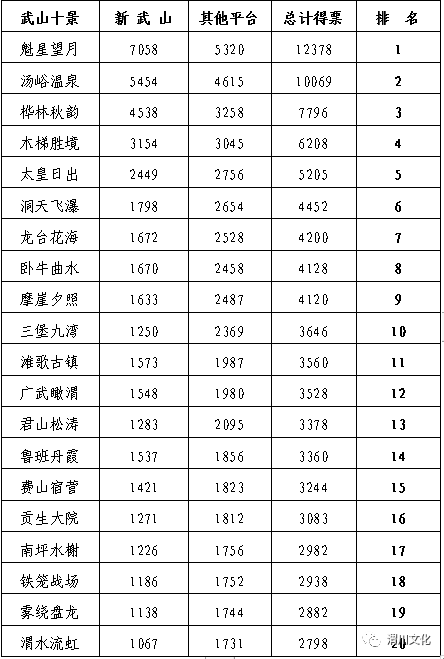 | 武山十景 | 新 武 山 | 其他平台 | 总计得票 | 排 名 |
|---|---|---|---|---|
| 魁星望月 | 7058 | 5320 | 12378 | 1 |
| 汤峪温泉 | 5454 | 4615 | 10069 | 2 |
| 桦林秋韵 | 4538 | 3258 | 7796 | 3 |
| 木梯胜境 | 3154 | 3045 | 6208 | 4 |
| 太皇日出 | 2449 | 2756 | 5205 | 5 |
| 洞天飞瀑 | 1798 | 2654 | 4452 | 6 |
| 龙台花海 | 1672 | 2528 | 4200 | 7 |
| 卧牛曲水 | 1670 | 2458 | 4128 | 8 |
| 摩崖夕照 | 1633 | 2487 | 4120 | 9 |
| 三堡九湾 | 1250 | 2369 | 3646 | 10 |
| 滩歌古镇 | 1573 | 1987 | 3560 | 11 |
| 广武瞰渭 | 1548 | 1980 | 3528 | 12 |
| 君山松涛 | 1283 | 2095 | 3378 | 13 |
| 鲁班丹霞 | 1537 | 1856 | 3360 | 14 |
| 费山宿营 | 1421 | 1823 | 3244 | 15 |
| 贡生大院 | 1271 | 1812 | 3083 | 16 |
| 南坪水榭 | 1226 | 1756 | 2982 | 17 |
| 铁笼战场 | 1186 | 1752 | 2938 | 18 |
| 雾绕盘龙 | 1138 | 1744 | 2882 | 19 |
| 渭水流虹 | 1067 | 1731 | 2798 | 20 |

渭川文化